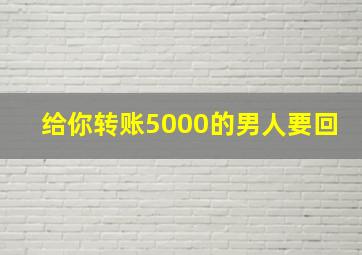 给你转账5000的男人要回